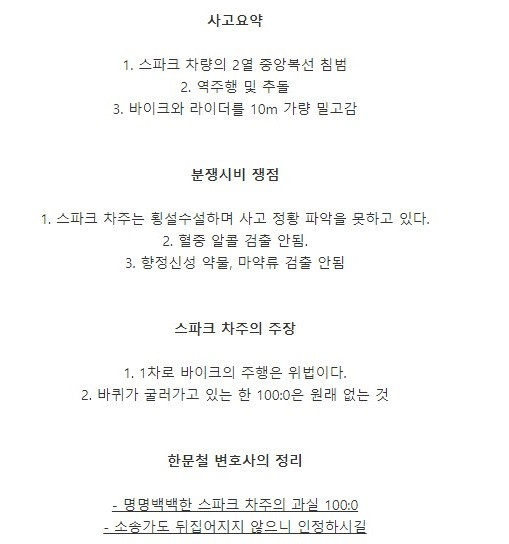 사고요약

1. 스파크 차량의 2열 중앙복선 침범
2. 역주행 및 추돌
3. 바이크와 라이더를 10m 가량 밀고감

분쟁시비 쟁점

1. 스파크 차주는 횡설수설하며 사고 정황 파악을 못하고 있다.
2. 혈중 알콜 검출 안됨.
3. 향정신성 약물, 마약류 검출 안됨

스파크 차주의 주장

1. 1차로 바이크의 주행은 위법이다.
2. 바퀴가 굴러가고 있는 한 100:0은 원래 없는 것

한문철 변호사의 정리

- 명명백백한 스파크 차주의 과실 100:0
- 소송가도 뒤집어지지 않으니 인정하시길